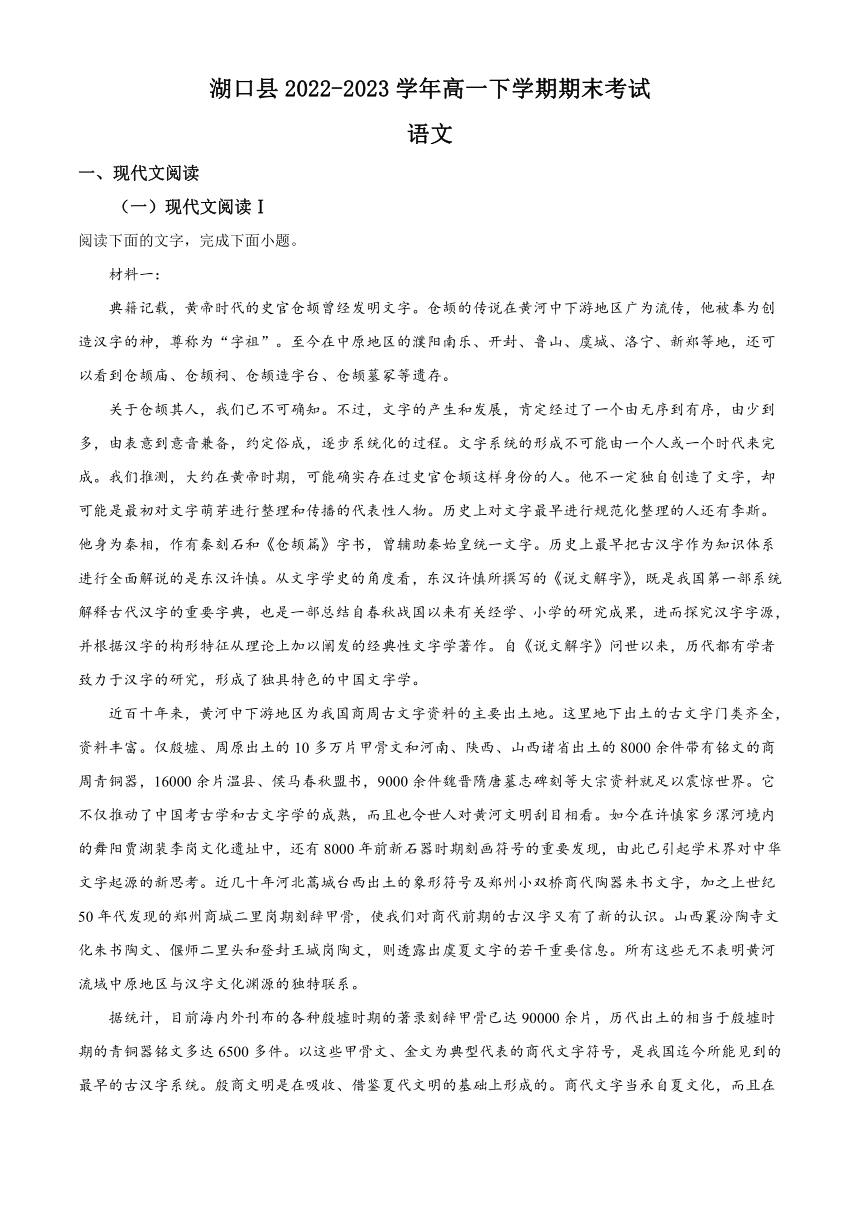 湖口县 2022-2023 学年高一下学期期末考试

语文

一、现代文阅读

（一）现代文阅读 I

阅读下面的文字，完成下面小题。

材料一：

典籍记载，黄帝时代的史官仓颉曾经发明文字。仓颉的传说在黄河中下游地区广为流传，他被奉为创造汉字的神，尊称为“字祖”。至今在中原地区的濮阳南乐、开封、鲁山、虞城、洛宁、新郑等地，还可以看到仓颉庙、仓颉祠、仓颉造字台、仓颉墓冢等遗存。

关于仓颉其人，我们已不可确知。不过，文字的产生和发展，肯定经过了一个由无序到有序，由少到多，由表意到意音兼备，约定俗成，逐步系统化的过程。文字系统的形成不可能由一个人或一个时代来完成。我们推测，大约在黄帝时期，可能确实存在过史官仓颉这样身份的人。他不一定独自创造了文字，却可能是最初对文字萌芽进行整理和传播的代表性人物。历史上对文字最早进行规范化整理的人还有李斯。他身为秦相，作有秦刻石和《仓颉篇》字书，曾辅助秦始皇统一文字。历史上最早把古汉字作为知识体系进行全面解说的是东汉许慎。从文字学史的角度看，东汉许慎所撰写的《说文解字》，既是我国第一部系统解释古代汉字的重要字典，也是一部总结自春秋战国以来有关经学、小学的研究成果，进而探究汉字字源，并根据汉字的构形特征从理论上加以阐发的经典性文字学著作。自《说文解字》问世以来，历代都有学者致力于汉字的研究，形成了独具特色的中国文字学。

近百十年来，黄河中下游地区为我国商周古文字资料的主要出土地。这里地下出土的古文字门类齐全，资料丰富。仅殷墟、周原出土的 10 多万片甲骨文和河南、陕西、山西诸省出土的 8000 余件带有铭文的商周青铜器，16000 余片温县、侯马春秋盟书，9000 余件魏晋隋唐墓志碑刻等大宗资料就足以震惊世界。它不仅推动了中国考古学和古文字学的成熟，而且也令世人对黄河文明刮目相看。如今在许慎家乡漯河境内的舞阳贾湖裴李岗文化遗址中，还有 8000 年前新石器时期刻画符号的重要发现，由此已引起学术界对中华文字起源的新思考。近几十年河北藁城台西出土的象形符号及郑州小双桥商代陶器朱书文字，加之上世纪 50 年代发现的郑州商城二里岗期刻辞甲骨，使我们对商代前期的古汉字又有了新的认识。山西襄汾陶寺文化朱书陶文、偃师二里头和登封王城岗陶文，则透露出虞夏文字的若干重要信息。所有这些无不表明黄河流域中原地区与汉字文化渊源的独特联系。

据统计，目前海内外刊布的各种殷墟时期的著录刻辞甲骨已达 90000 余片，历代出土的相当于殷墟时期的青铜器铭文多达 6500 多件。以这些甲骨文、金文为典型代表的商代文字符号，是我国迄今所能见到的最早的古汉字系统。殷商文明是在吸收、借鉴夏代文明的基础上形成的。商代文字当承自夏文化，而且在